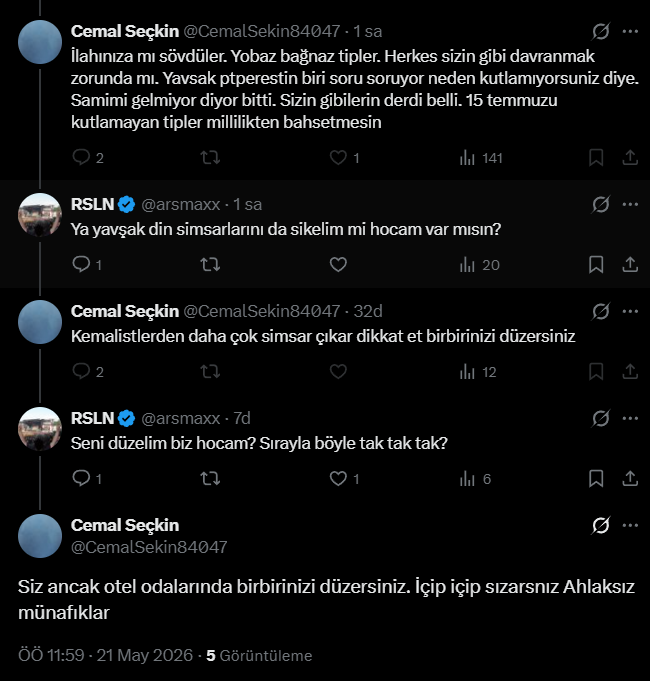 Cemal Seçkin @CemalSekin84047 · 1 sa
İlahınıza mı sövdüler. Yobaz bağnaz tipler. Herkes sizin gibi davranmak zorunda mı. Yavsak ptperestin biri soru soruyor neden kutlamıyorsuniz diye. Samimi gelmiyor diyor bitti. Sizin gibilerin derdi belli. 15 temmuzu kutlamayan tipler millilikten bahsetmesin

2 1 141

RSLN @arsmaxx · 1 sa
Ya yavşak din simsarlarını da sikelim mi hocam var mısın?

1 20

Cemal Seçkin @CemalSekin84047 · 32d
Kemalistlerden daha çok simsar çıkar dikkat et birbirinizi düzersiniz

2 12

RSLN @arsmaxx · 7d
Seni düzelim biz hocam? Sırayla böyle tak tak tak?

1 1 6

Cemal Seçkin
@CemalSekin84047

Siz ancak otel odalarında birbirinizi düzersiniz. İçip içip sızarsnız Ahlaksız münafıklar

ÖÖ 11:59 · 21 May 2026 · 5 Görüntüleme